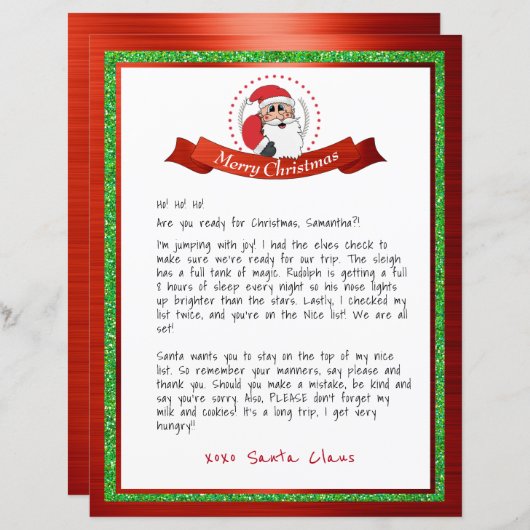 Merry Christmas

Ho! Ho! Ho!

Are you ready for Christmas, Samantha?!

I'm jumping with joy! I had the elves check to make sure we're ready for our trip. The sleigh has a full tank of magic. Rudolph is getting a full 8 hours of sleep every night so his nose lights up brighter than the stars. Lastly, I checked my list twice, and you're on the Nice list! We are all set!

Santa wants you to stay on the top of my nice list. So remember your manners, say please and thank you. Should you make a mistake, be kind and say you're sorry. Also, PLEASE don't forget my milk and cookies! It's a long trip, I get very hungry!!

xoxo Santa Claus